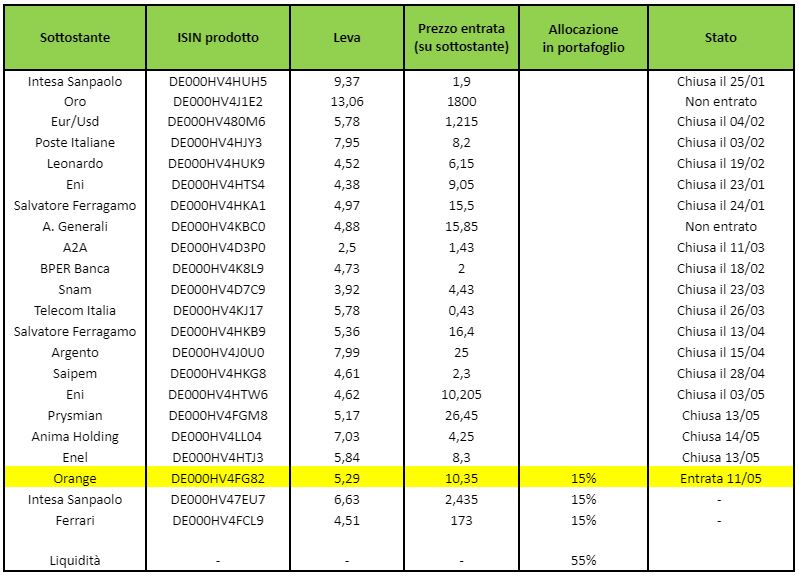 | Sottostante | ISIN prodotto | Leva | Prezzo entrata (su sottostante) | Allocazione in portafoglio | Stato |
|---|---|---|---|---|---|
| Intesa Sanpaolo | DE000HV4HUH5 | 9,37 | 1,9 | | Chiusa il 25/01 |
| Oro | DE000HV4J1E2 | 13,06 | 1800 | | Non entrato |
| Eur/Usd | DE000HV480M6 | 5,78 | 1,215 | | Chiusa il 04/02 |
| Poste Italiane | DE000HV4HJY3 | 7,95 | 8,2 | | Chiusa il 03/02 |
| Leonardo | DE000HV4HUK9 | 4,52 | 6,15 | | Chiusa il 19/02 |
| Eni | DE000HV4HTS4 | 4,38 | 9,05 | | Chiusa il 23/01 |
| Salvatore Ferragamo | DE000HV4HKA1 | 4,97 | 15,5 | | Chiusa il 24/01 |
| A. Generali | DE000HV4KBC0 | 4,88 | 15,85 | | Non entrato |
| A2A | DE000HV4D3P0 | 2,5 | 1,43 | | Chiusa il 11/03 |
| BPER Banca | DE000HV4K8L9 | 4,73 | 2 | | Chiusa il 18/02 |
| Snam | DE000HV4D7C9 | 3,92 | 4,43 | | Chiusa il 23/03 |
| Telecom Italia | DE000HV4KJ17 | 5,78 | 0,43 | | Chiusa il 26/03 |
| Salvatore Ferragamo | DE000HV4HKB9 | 5,36 | 16,4 | | Chiusa il 13/04 |
| Argento | DE000HV4J0U0 | 7,99 | 25 | | Chiusa il 15/04 |
| Saipem | DE000HV4HKG8 | 4,61 | 2,3 | | Chiusa il 28/04 |
| Eni | DE000HV4HTW6 | 4,62 | 10,205 | | Chiusa il 03/05 |
| Prysmian | DE000HV4FGM8 | 5,17 | 26,45 | | Chiusa 13/05 |
| Anima Holding | DE000HV4LL04 | 7,03 | 4,25 | | Chiusa 14/05 |
| Enel | DE000HV4HTJ3 | 5,84 | 8,3 | | Chiusa 13/05 |
| Orange | DE000HV4FG82 | 5,29 | 10,35 | 15% | Entrata 11/05 |
| Intesa Sanpaolo | DE000HV47EU7 | 6,63 | 2,435 | 15% | - |
| Ferrari | DE000HV4FCL9 | 4,51 | 173 | 15% | - |
| Liquidità | - | - | - | 55% | |